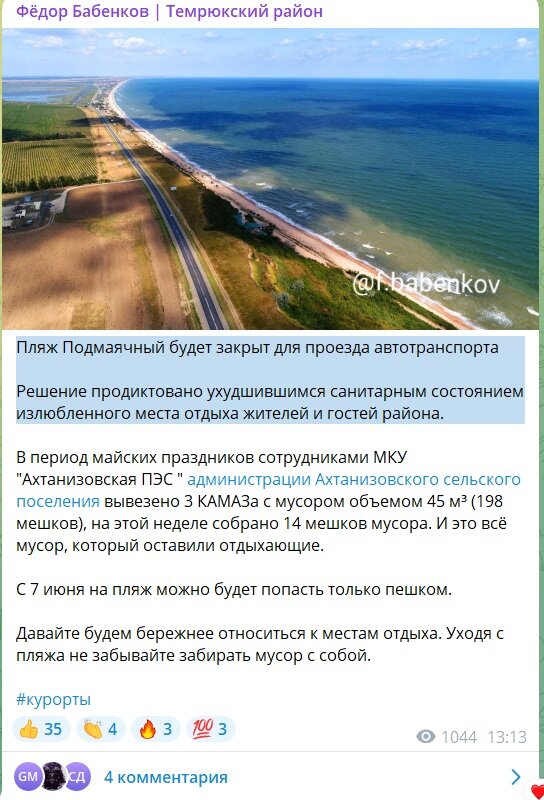 Фёдор Бабенков | Темрюкский район

@f.babenkov

Пляж Подмаячный будет закрыт для проезда автотранспорта

Решение продиктовано ухудшившимся санитарным состоянием излюбленного места отдыха жителей и гостей района.

В период майских праздников сотрудниками МКУ "Ахтанизовская ПЭС " администрации Ахтанизовского сельского поселения вывезено 3 КАМАЗа с мусором объемом 45 м³ (198 мешков), на этой неделе собрано 14 мешков мусора. И это всё мусор, который оставили отдыхающие.

С 7 июня на пляж можно будет попасть только пешком.

Давайте будем бережнее относиться к местам отдыха. Уходя с пляжа не забывайте забирать мусор с собой.

#курорты

👍 35 👏 4 🔥 3 💯 3

1044 13:13

GM СД 4 комментария